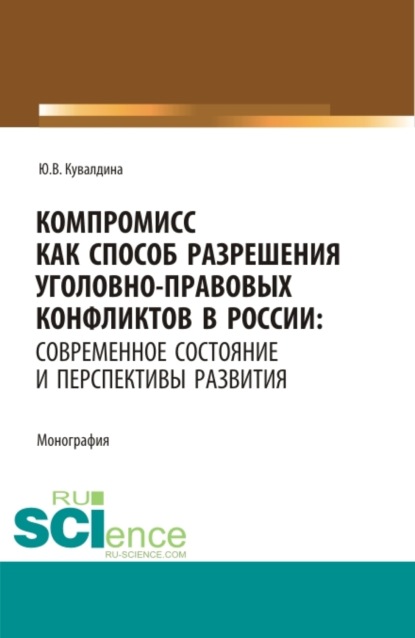 Ю.В. Кувалдина

КОМПРОМИСС КАК СПОСОБ РАЗРЕШЕНИЯ УГОЛОВНО-ПРАВОВЫХ КОНФЛИКТОВ В РОССИИ: СОВРЕМЕННОЕ СОСТОЯНИЕ И ПЕРСПЕКТИВЫ РАЗВИТИЯ

Монография

RU SCIence RU-SCIENCE.COM